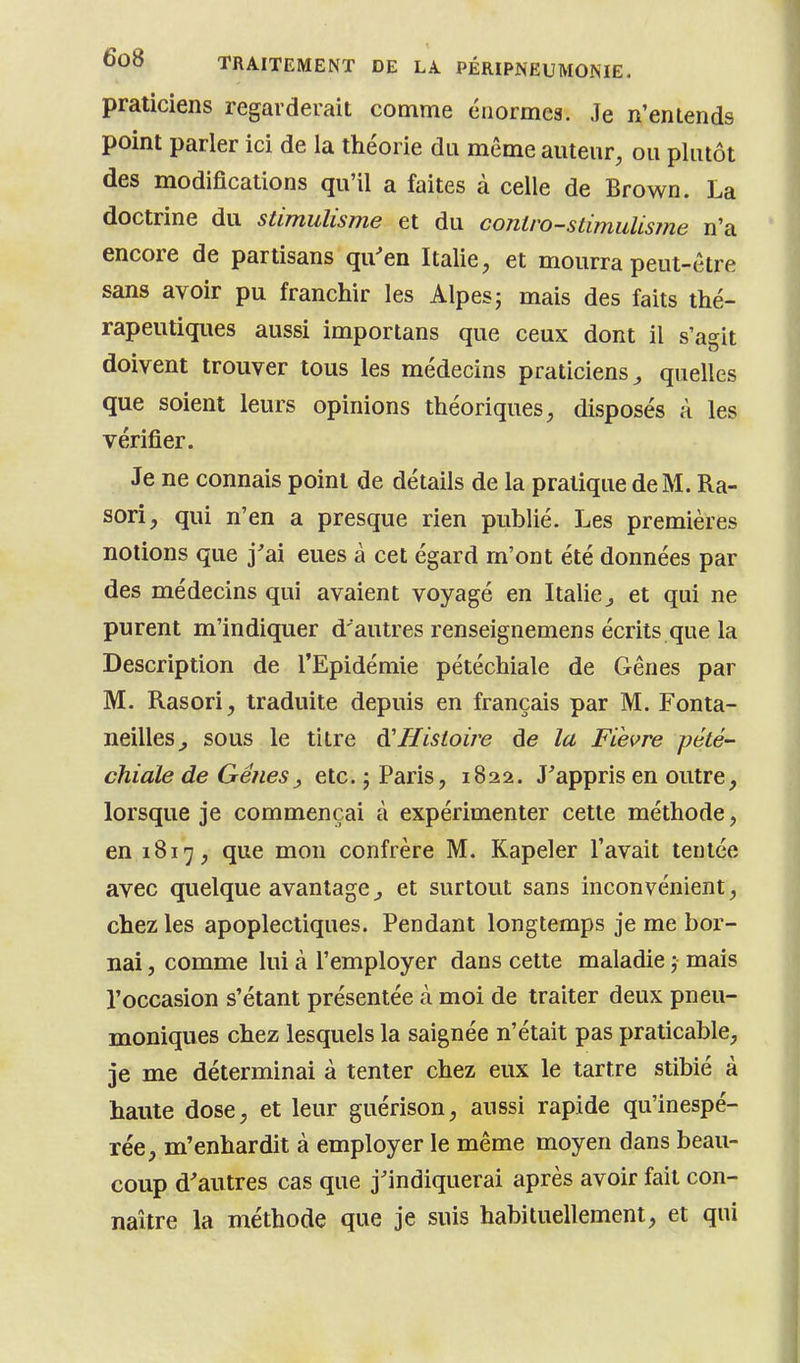 608 TRAITEMENT DE LA PÉRIPNEUMONIE.

praticiens regarderait comme énormes. Je n'entends point parler ici de la théorie du même auteur, ou plutôt des modifications qu'il a faites à celle de Brown. La doctrine du stimulisme et du contro-stimulisme n'a encore de partisans qu'en Italie, et mourra peut-être sans avoir pu franchir les Alpes; mais des faits thérapeutiques aussi importans que ceux dont il s'agit doivent trouver tous les médecins praticiens, quelles que soient leurs opinions théoriques, disposés à les vérifier.

Je ne connais point de détails de la pratique de M. Rasori, qui n'en a presque rien publié. Les premières notions que j'ai eues à cet égard m'ont été données par des médecins qui avaient voyagé en Italie, et qui ne purent m'indiquer d'autres renseignemens écrits que la Description de l'Epidémie pétéchiale de Gênes par M. Rasori, traduite depuis en français par M. Fontaneilles, sous le titre d'Histoire de la Fièvre pétéchiale de Gênes, etc.; Paris, 1822. J'appris en outre, lorsque je commençai à expérimenter cette méthode, en 1817, que mon confrère M. Kapeler l'avait tentée avec quelque avantage, et surtout sans inconvénient, chez les apoplectiques. Pendant longtemps je me bornai, comme lui à l'employer dans cette maladie; mais l'occasion s'étant présentée à moi de traiter deux pneumoniques chez lesquels la saignée n'était pas praticable, je me déterminai à tenter chez eux le tartre stibié à haute dose, et leur guérison, aussi rapide qu'inespérée, m'enhardit à employer le même moyen dans beaucoup d'autres cas que j'indiquerai après avoir fait connaître la méthode que je suis habituellement, et qui